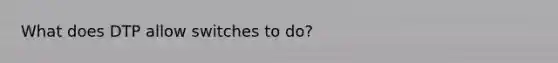 What does DTP allow switches to do?